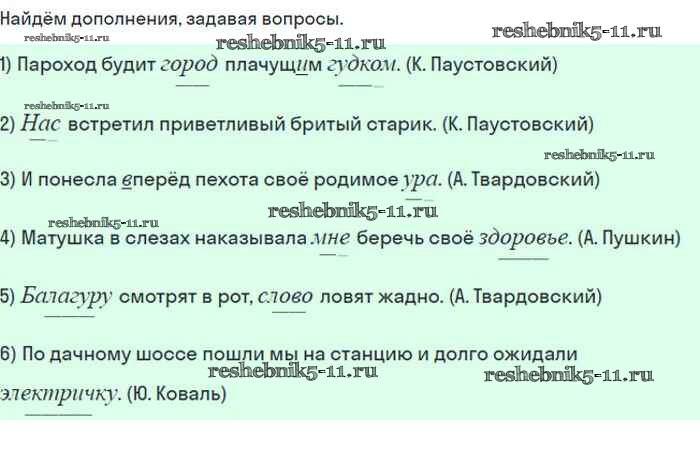 Найдём дополнения, задавая вопросы.

1) Пароход будит город плачущим гудком. (К. Паустовский)

2) Нас встретил приветливый бритый старик. (К. Паустовский)

3) И понесла вперёд пехота своё родимое ура. (А. Твардовский)

4) Матушка в слезах наказывала мне беречь своё здоровье. (А. Пушкин)

5) Балагуру смотрят в рот, слово ловят жадно. (А. Твардовский)

6) По дачному шоссе пошли мы на станцию и долго ожидали электричку. (Ю. Коваль)

reshebnik5-11.ru